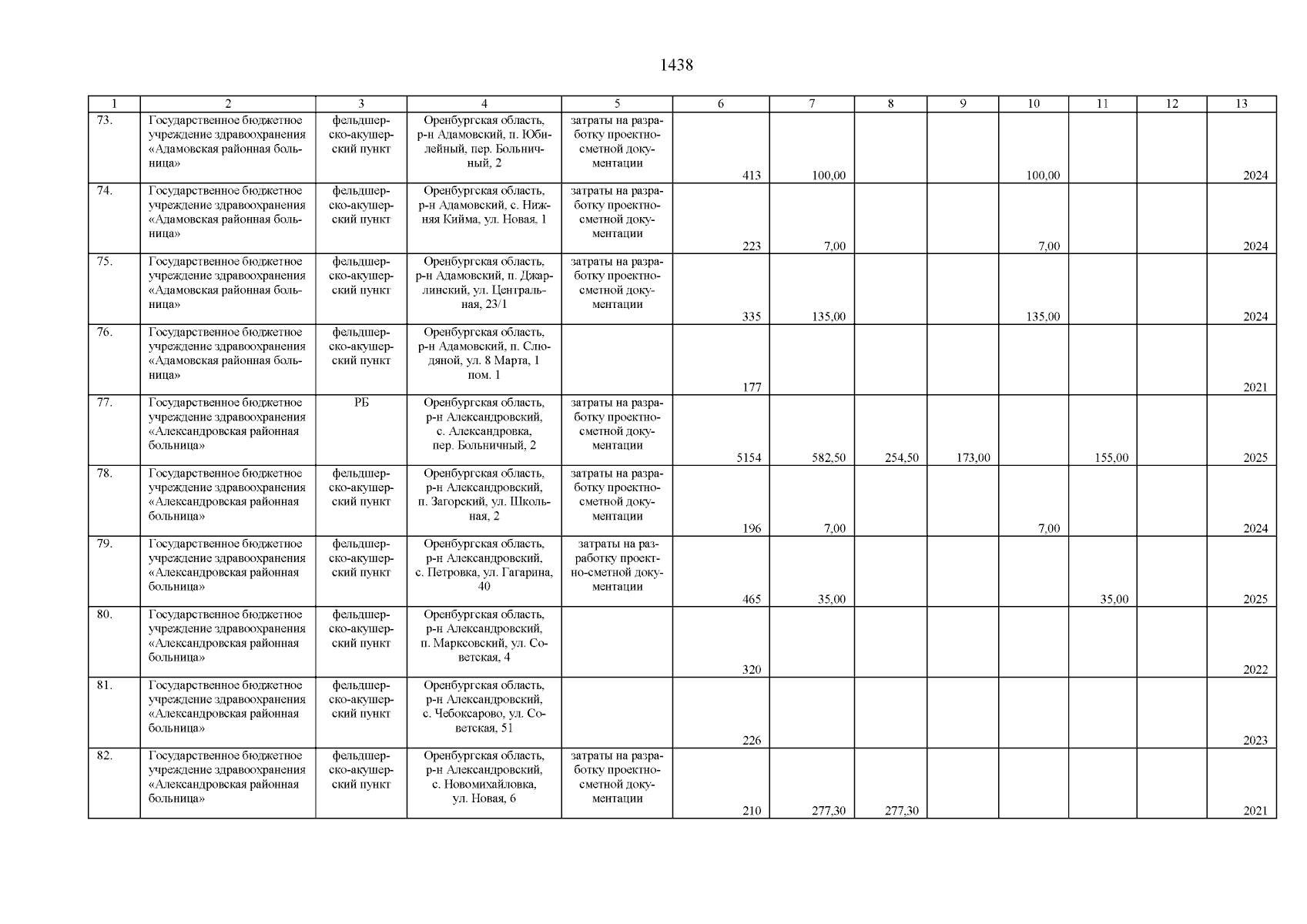 1438

| 1 | 2 | 3 | 4 | 5 | 6 | 7 | 8 | 9 | 10 | 11 | 12 | 13 |
|---|---|---|---|---|---|---|---|---|---|---|---|---|
| 73. | Государственное бюджетное учреждение здравоохранения «Адамовская районная больница» | фельдшерско-акушерский пункт | Оренбургская область, р-н Адамовский, п. Юбилейный, пер. Больничный, 2 | затраты на разработку проектно-сметной документации | 413 | 100,00 | | | 100,00 | | | 2024 |
| 74. | Государственное бюджетное учреждение здравоохранения «Адамовская районная больница» | фельдшерско-акушерский пункт | Оренбургская область, р-н Адамовский, с. Нижняя Кийма, ул. Новая, 1 | затраты на разработку проектно-сметной документации | 223 | 7,00 | | | 7,00 | | | 2024 |
| 75. | Государственное бюджетное учреждение здравоохранения «Адамовская районная больница» | фельдшерско-акушерский пункт | Оренбургская область, р-н Адамовский, п. Джарлинский, ул. Центральная, 23/1 | затраты на разработку проектно-сметной документации | 335 | 135,00 | | | 135,00 | | | 2024 |
| 76. | Государственное бюджетное учреждение здравоохранения «Адамовская районная больница» | фельдшерско-акушерский пункт | Оренбургская область, р-н Адамовский, п. Слюдяной, ул. 8 Марта, 1 пом. 1 | | 177 | | | | | | | 2021 |
| 77. | Государственное бюджетное учреждение здравоохранения «Александровская районная больница» | РБ | Оренбургская область, р-н Александровский, с. Александровка, пер. Больничный, 2 | затраты на разработку проектно-сметной документации | 5154 | 582,50 | 254,50 | 173,00 | | 155,00 | | 2025 |
| 78. | Государственное бюджетное учреждение здравоохранения «Александровская районная больница» | фельдшерско-акушерский пункт | Оренбургская область, р-н Александровский, п. Загорский, ул. Школьная, 2 | затраты на разработку проектно-сметной документации | 196 | 7,00 | | | 7,00 | | | 2024 |
| 79. | Государственное бюджетное учреждение здравоохранения «Александровская районная больница» | фельдшерско-акушерский пункт | Оренбургская область, р-н Александровский, с. Петровка, ул. Гагарина, 40 | затраты на разработку проектно-сметной документации | 465 | 35,00 | | | | 35,00 | | 2025 |
| 80. | Государственное бюджетное учреждение здравоохранения «Александровская районная больница» | фельдшерско-акушерский пункт | Оренбургская область, р-н Александровский, п. Марксовский, ул. Советская, 4 | | 320 | | | | | | | 2022 |
| 81. | Государственное бюджетное учреждение здравоохранения «Александровская районная больница» | фельдшерско-акушерский пункт | Оренбургская область, р-н Александровский, с. Чебоксарово, ул. Советская, 51 | | 226 | | | | | | | 2023 |
| 82. | Государственное бюджетное учреждение здравоохранения «Александровская районная больница» | фельдшерско-акушерский пункт | Оренбургская область, р-н Александровский, с. Новомихайловка, ул. Новая, 6 | затраты на разработку проектно-сметной документации | 210 | 277,30 | 277,30 | | | | | 2021 |